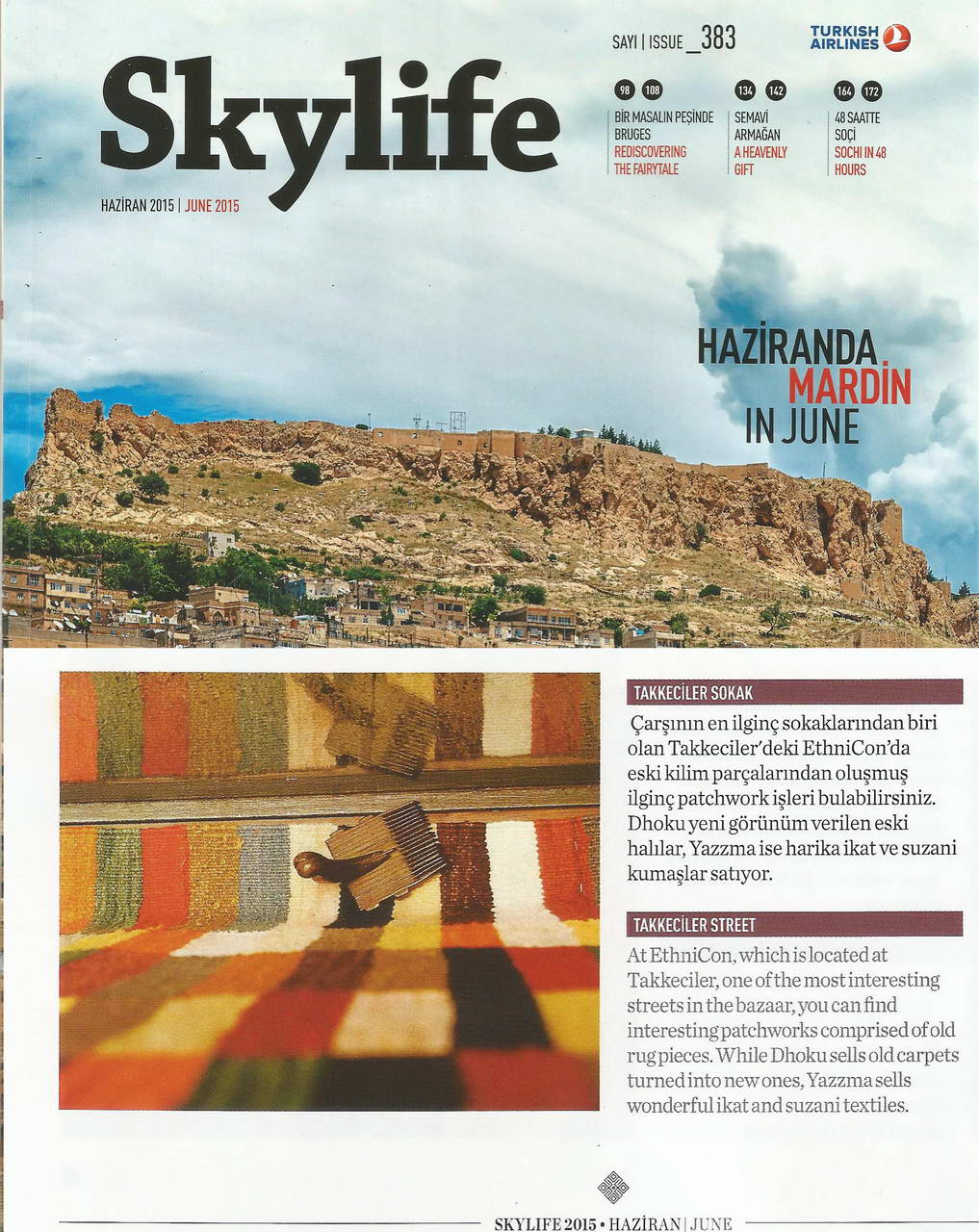 SAYI | ISSUE _383

TURKISH AIRLINES

Skylife

HAZİRAN 2015 | JUNE 2015

98 108
BİR MASALIN PEŞİNDE BRUGES
REDISCOVERING THE FAIRYTALE

134 142
SEMAVİ ARMAĞAN
A HEAVENLY GIFT

164 172
48 SAATTE SOÇİ
SOCHI IN 48 HOURS

HAZİRANDA MARDİN IN JUNE

TAKKECİLER SOKAK

Çarşının en ilginç sokaklarından biri olan Takkeciler'deki EthniCon'da eski kilim parçalarından oluşmuş ilginç patchwork işleri bulabilirsiniz. Dhoku yeni görünüm verilen eski halılar, Yazzma ise harika ikat ve suzani kumaşlar satıyor.

TAKKECİLER STREET

At EthniCon, which is located at Takkeciler, one of the most interesting streets in the bazaar, you can find interesting patchworks comprised of old rug pieces. While Dhoku sells old carpets turned into new ones, Yazzma sells wonderful ikat and suzani textiles.

SKYLIFE 2015 • HAZİRAN | JUNE